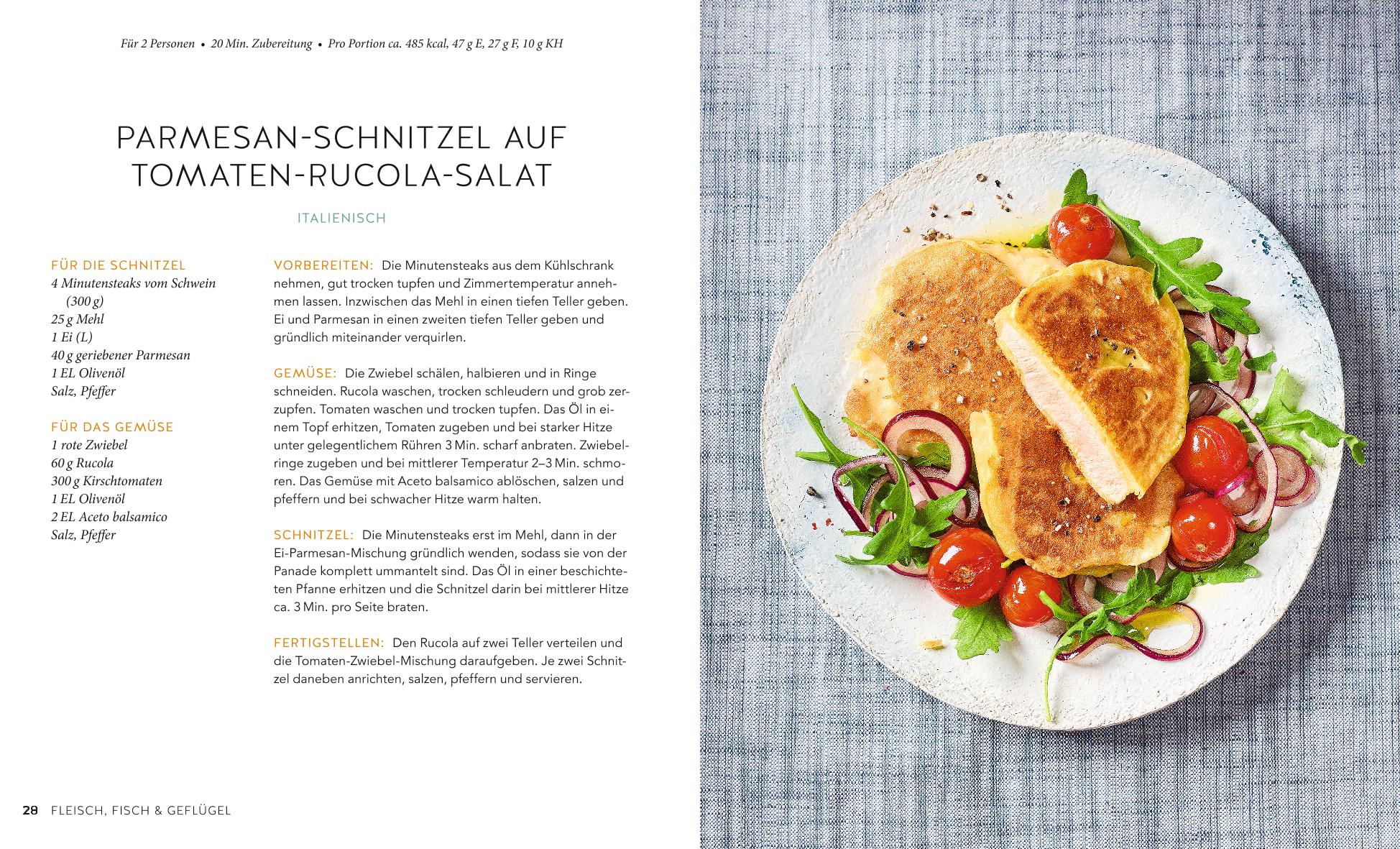 Für 2 Personen • 20 Min. Zubereitung • Pro Portion ca. 485 kcal, 47 g E, 27 g F, 10 g KH

PARMESAN-SCHNITZEL AUF TOMATEN-RUCOLA-SALAT

ITALIENISCH

FÜR DIE SCHNITZEL
4 Minutensteaks vom Schwein (300 g)
25 g Mehl
1 Ei (L)
40 g geriebener Parmesan
1 EL Olivenöl
Salz, Pfeffer

FÜR DAS GEMÜSE
1 rote Zwiebel
60 g Rucola
300 g Kirschtomaten
1 EL Olivenöl
2 EL Aceto balsamico
Salz, Pfeffer

VORBEREITEN: Die Minutensteaks aus dem Kühlschrank nehmen, gut trocken tupfen und Zimmertemperatur annehmen lassen. Inzwischen das Mehl in einen tiefen Teller geben. Ei und Parmesan in einen zweiten tiefen Teller geben und gründlich miteinander verquirlen.

GEMÜSE: Die Zwiebel schälen, halbieren und in Ringe schneiden. Rucola waschen, trocken schleudern und grob zerzupfen. Tomaten waschen und trocken tupfen. Das Öl in einem Topf erhitzen, Tomaten zugeben und bei starker Hitze unter gelegentlichem Rühren 3 Min. scharf anbraten. Zwiebelringe zugeben und bei mittlerer Temperatur 2–3 Min. schmoren. Das Gemüse mit Aceto balsamico ablöschen, salzen und pfeffern und bei schwacher Hitze warm halten.

SCHNITZEL: Die Minutensteaks erst im Mehl, dann in der Ei-Parmesan-Mischung gründlich wenden, sodass sie von der Panade komplett ummantelt sind. Das Öl in einer beschichteten Pfanne erhitzen und die Schnitzel darin bei mittlerer Hitze ca. 3 Min. pro Seite braten.

FERTIGSTELLEN: Den Rucola auf zwei Teller verteilen und die Tomaten-Zwiebel-Mischung daraufgeben. Je zwei Schnitzel daneben anrichten, salzen, pfeffern und servieren.

28 FLEISCH, FISCH & GEFLÜGEL